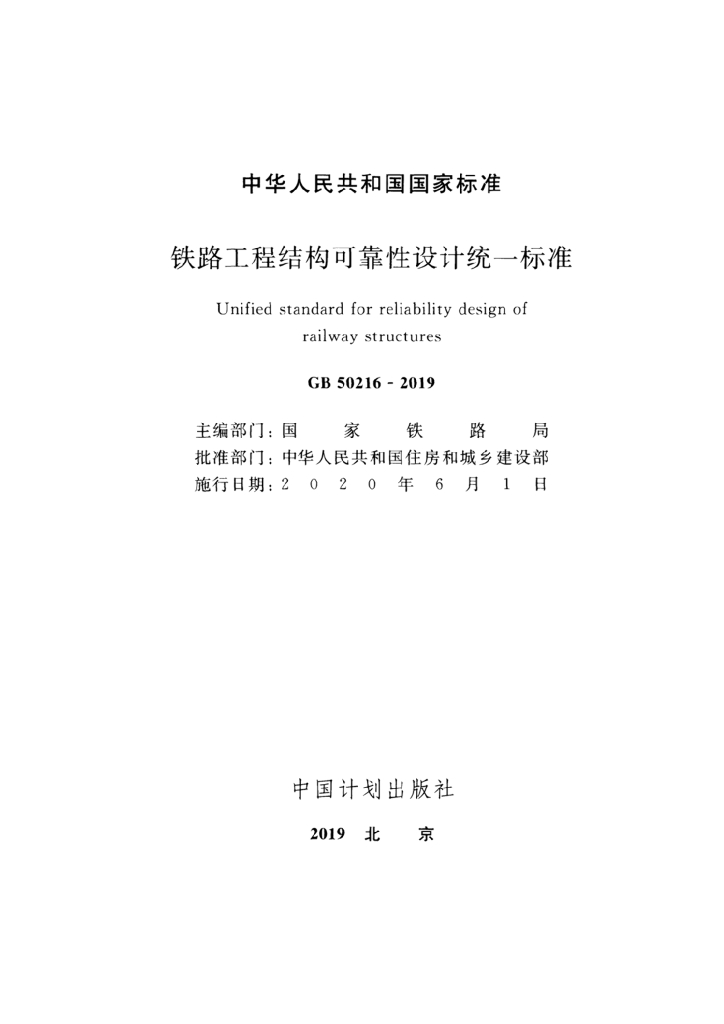 中华人民共和国国家标准

铁路工程结构可靠性设计统一标准

Unified standard for reliability design of railway structures

GB 50216-2019

主编部门：国家铁路局
批准部门：中华人民共和国住房和城乡建设部
施行日期：2020年6月1日

中国计划出版社

2019 北京